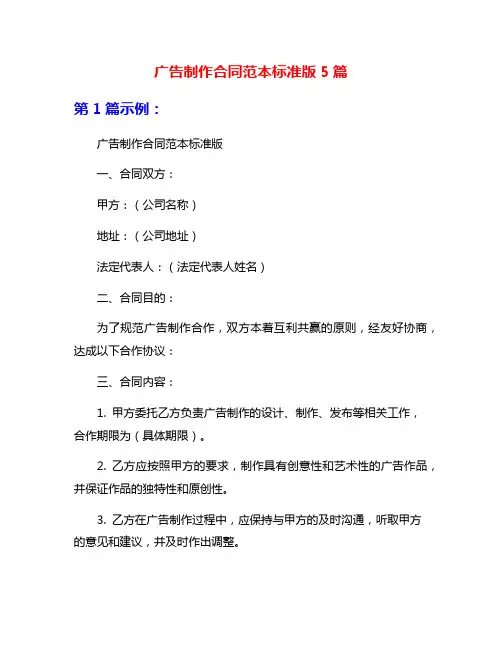 广告制作合同范本标准版 5 篇

第 1 篇示例：

广告制作合同范本标准版

一、合同双方：

甲方：（公司名称）

地址：（公司地址）

法定代表人：（法定代表人姓名）

二、合同目的：

为了规范广告制作合作，双方本着互利共赢的原则，经友好协商，达成以下合作协议：

三、合同内容：

1. 甲方委托乙方负责广告制作的设计、制作、发布等相关工作，合作期限为（具体期限）。

2. 乙方应按照甲方的要求，制作具有创意性和艺术性的广告作品，并保证作品的独特性和原创性。

3. 乙方在广告制作过程中，应保持与甲方的及时沟通，听取甲方的意见和建议，并及时作出调整。